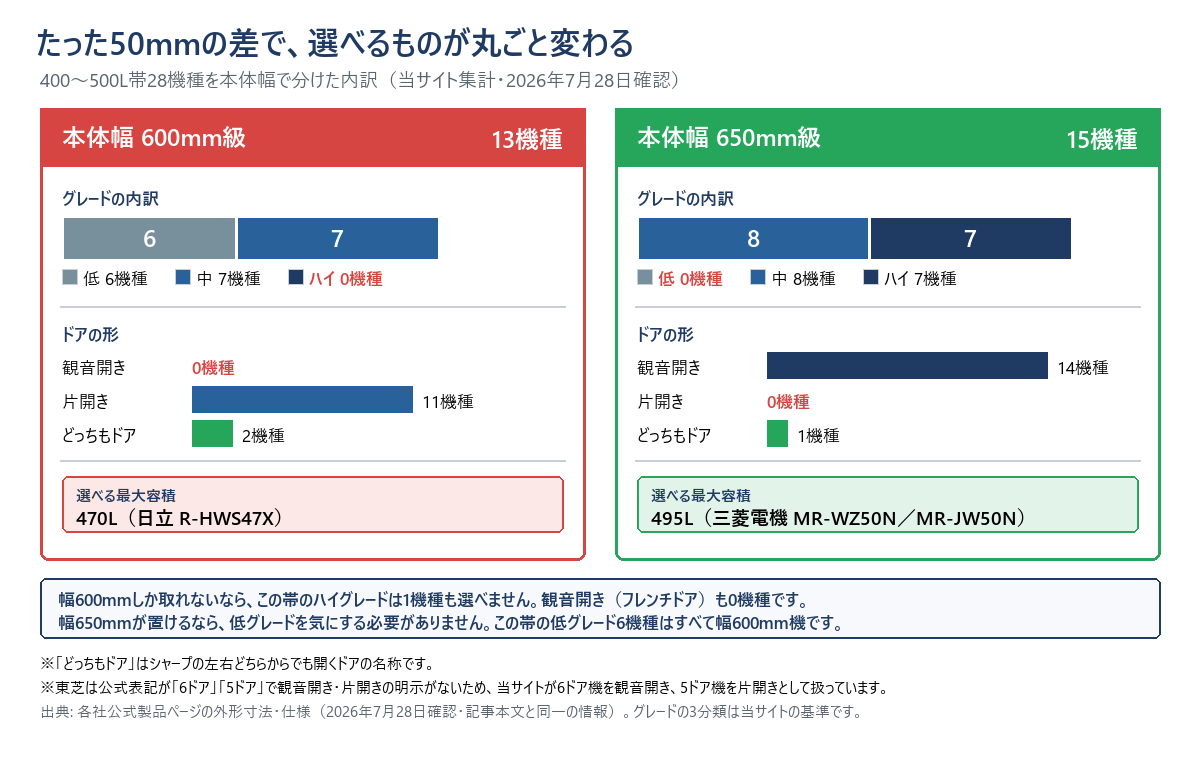 たった50mmの差で、選べるものが丸ごと変わる
400〜500L帯28機種を本体幅で分けた内訳（当サイト集計・2026年7月28日確認）

本体幅 600mm級
13機種

グレードの内訳

6
7

低 6機種
中 7機種
ハイ 0機種

ドアの形

観音開き
0機種

片開き
11機種

どっちもドア
2機種

選べる最大容積
470L（日立 R-HWS47X）

本体幅 650mm級
15機種

グレードの内訳

8
7

低 0機種
中 8機種
ハイ 7機種

ドアの形

観音開き
14機種

片開き
0機種

どっちもドア
1機種

選べる最大容積
495L（三菱電機 MR-WZ50N／MR-JW50N）

幅600mmしか取れないなら、この帯のハイグレードは1機種も選べません。観音開き（フレンチドア）も0機種です。
幅650mmが置けるなら、低グレードを気にする必要がありません。この帯の低グレード6機種はすべて幅600mm機です。

※「どっちもドア」はシャープの左右どちらからでも開くドアの名称です。
※東芝は公式表記が「6ドア」「5ドア」で観音開き・片開きの明示がないため、当サイトが6ドア機を観音開き、5ドア機を片開きとして扱っています。
出典: 各社公式製品ページの外形寸法・仕様（2026年7月28日確認・記事本文と同一の情報）。グレードの3分類は当サイトの基準です。